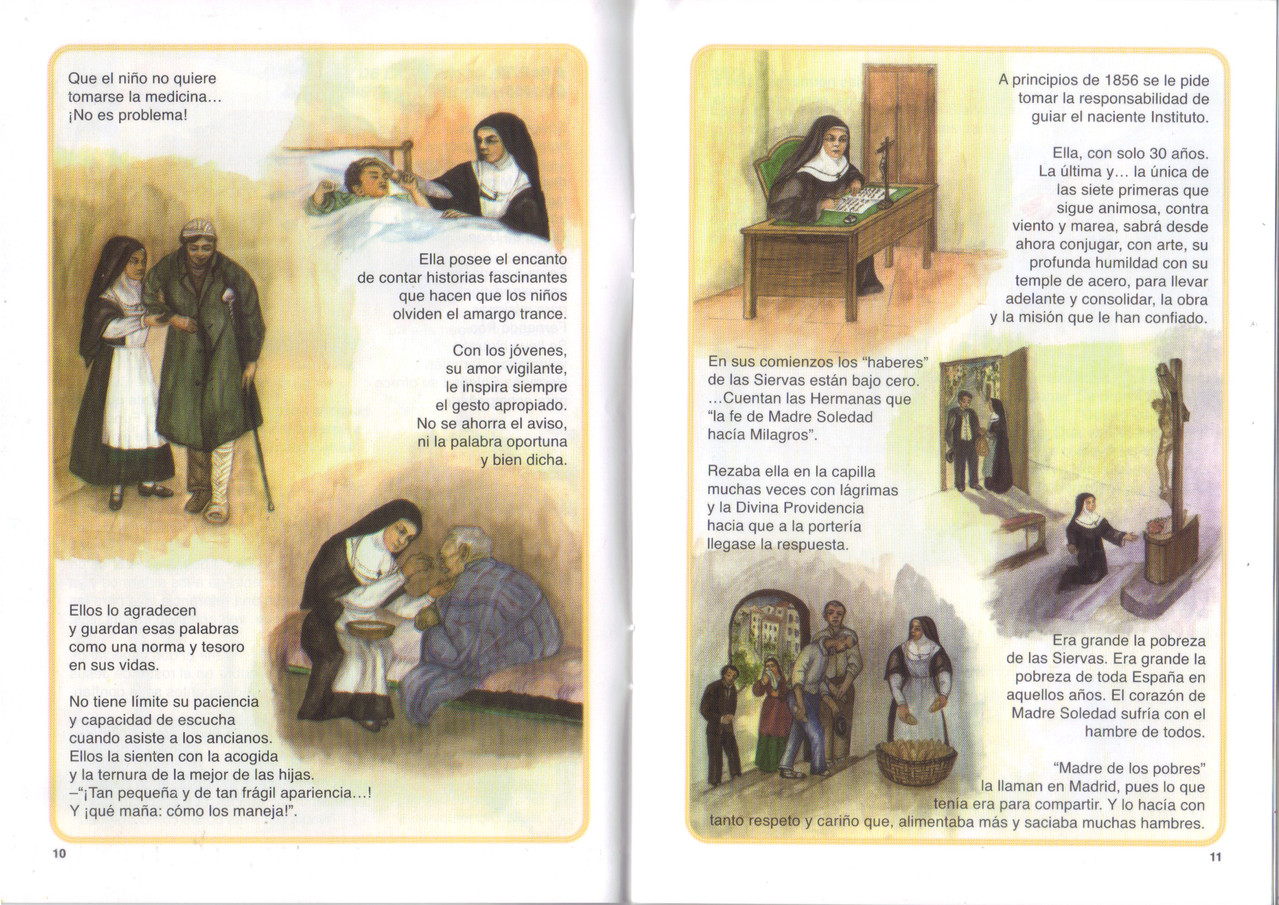 Que el niño no quiere tomarse la medicina... ¡No es problema!

Ella posee el encanto de contar historias fascinantes que hacen que los niños olviden el amargo trance.

Con los jóvenes, su amor vigilante, le inspira siempre el gesto apropiado. No se ahorra el aviso, ni la palabra oportuna y bien dicha.

Ellos lo agradecen y guardan esas palabras como una norma y tesoro en sus vidas.

No tiene límite su paciencia y capacidad de escucha cuando asiste a los ancianos. Ellos la sienten con la acogida y la ternura de la mejor de las hijas. –"¡Tan pequeña y de tan frágil apariencia...! Y ¡qué maña: cómo los maneja!".

10

A principios de 1856 se le pide tomar la responsabilidad de guiar el naciente Instituto.

Ella, con solo 30 años. La última y... la única de las siete primeras que sigue animosa, contra viento y marea, sabrá desde ahora conjugar, con arte, su profunda humildad con su temple de acero, para llevar adelante y consolidar, la obra y la misión que le han confiado.

En sus comienzos los "haberes" de las Siervas están bajo cero. ...Cuentan las Hermanas que "la fe de Madre Soledad hacía Milagros".

Rezaba ella en la capilla muchas veces con lágrimas y la Divina Providencia hacia que a la portería llegase la respuesta.

Era grande la pobreza de las Siervas. Era grande la pobreza de toda España en aquellos años. El corazón de Madre Soledad sufría con el hambre de todos.

"Madre de los pobres" la llaman en Madrid, pues lo que tenía era para compartir. Y lo hacía con tanto respeto y cariño que, alimentaba más y saciaba muchas hambres.

11